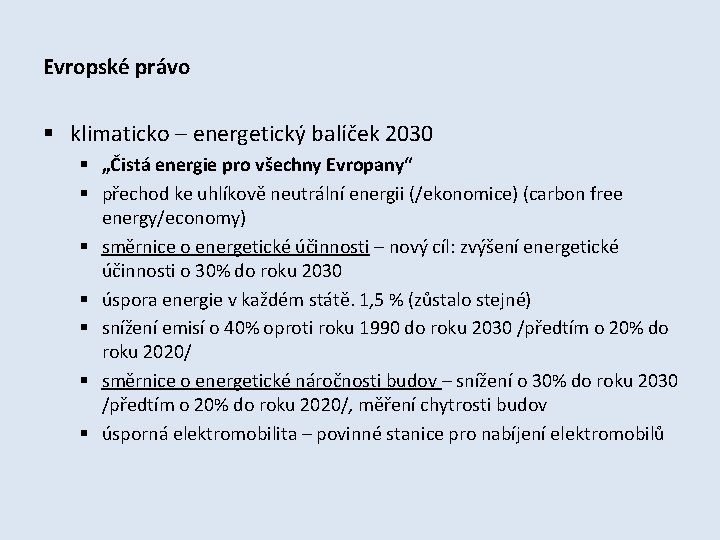 Evropské právo

▪ klimaticko – energetický balíček 2030
▪ „Čistá energie pro všechny Evropany“
▪ přechod ke uhlíkově neutrální energii (/ekonomice) (carbon free energy/economy)
▪ směrnice o energetické účinnosti – nový cíl: zvýšení energetické účinnosti o 30% do roku 2030
▪ úspora energie v každém státě. 1,5 % (zůstalo stejné)
▪ snížení emisí o 40% oproti roku 1990 do roku 2030 /předtím o 20% do roku 2020/
▪ směrnice o energetické náročnosti budov – snížení o 30% do roku 2030 /předtím o 20% do roku 2020/, měření chytrosti budov
▪ úsporná elektromobilita – povinné stanice pro nabíjení elektromobilů